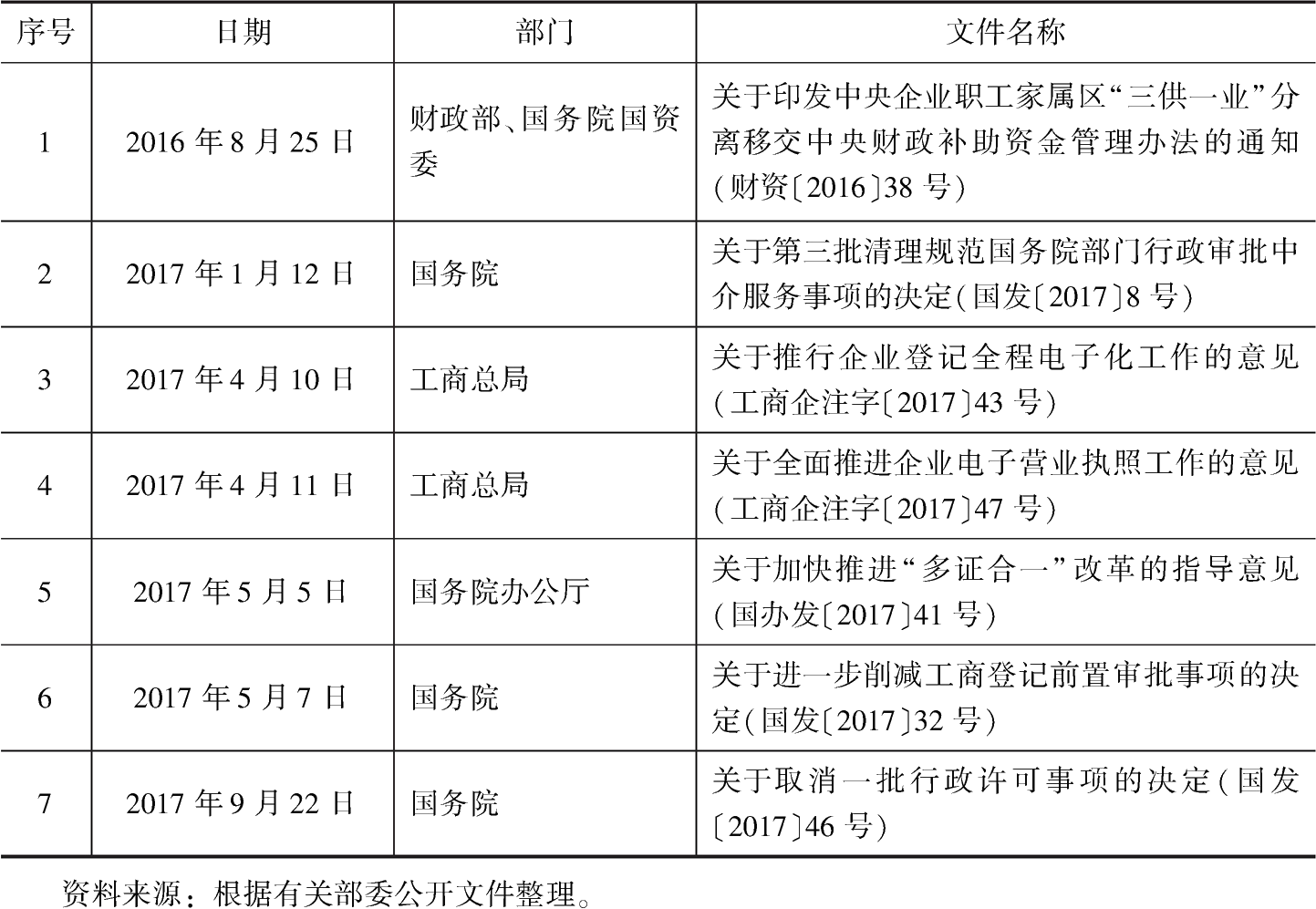 | 序号 | 日期 | 部门 | 文件名称 |
|---|---|---|---|
| 1 | 2016年8月25日 | 财政部、国务院国资委 | 关于印发中央企业职工家属区“三供一业”分离移交中央财政补助资金管理办法的通知(财资〔2016〕38号) |
| 2 | 2017年1月12日 | 国务院 | 关于第三批清理规范国务院部门行政审批中介服务事项的决定(国发〔2017〕8号) |
| 3 | 2017年4月10日 | 工商总局 | 关于推行企业登记全程电子化工作的意见(工商企注字〔2017〕43号) |
| 4 | 2017年4月11日 | 工商总局 | 关于全面推进企业电子营业执照工作的意见(工商企注字〔2017〕47号) |
| 5 | 2017年5月5日 | 国务院办公厅 | 关于加快推进“多证合一”改革的指导意见(国办发〔2017〕41号) |
| 6 | 2017年5月7日 | 国务院 | 关于进一步削减工商登记前置审批事项的决定(国发〔2017〕32号) |
| 7 | 2017年9月22日 | 国务院 | 关于取消一批行政许可事项的决定(国发〔2017〕46号) |

资料来源：根据有关部委公开文件整理。